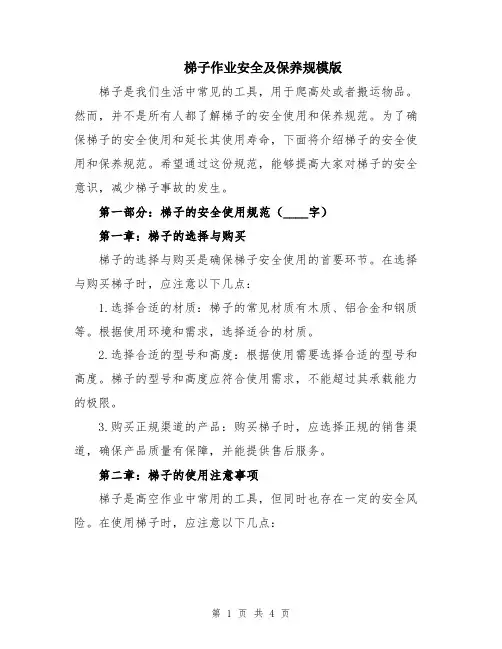 梯子作业安全及保养规模版

梯子是我们生活中常见的工具，用于爬高处或者搬运物品。然而，并不是所有人都了解梯子的安全使用和保养规范。为了确保梯子的安全使用和延长其使用寿命，下面将介绍梯子的安全使用和保养规范。希望通过这份规范，能够提高大家对梯子的安全意识，减少梯子事故的发生。

第一部分：梯子的安全使用规范（____字）

第一章：梯子的选择与购买

梯子的选择与购买是确保梯子安全使用的首要环节。在选择与购买梯子时，应注意以下几点：

1.选择合适的材质：梯子的常见材质有木质、铝合金和钢质等。根据使用环境和需求，选择适合的材质。

2.选择合适的型号和高度：根据使用需要选择合适的型号和高度。梯子的型号和高度应符合使用需求，不能超过其承载能力的极限。

3.购买正规渠道的产品：购买梯子时，应选择正规的销售渠道，确保产品质量有保障，并能提供售后服务。

第二章：梯子的使用注意事项

梯子是高空作业中常用的工具，但同时也存在一定的安全风险。在使用梯子时，应注意以下几点：

第 1 页 共 4 页